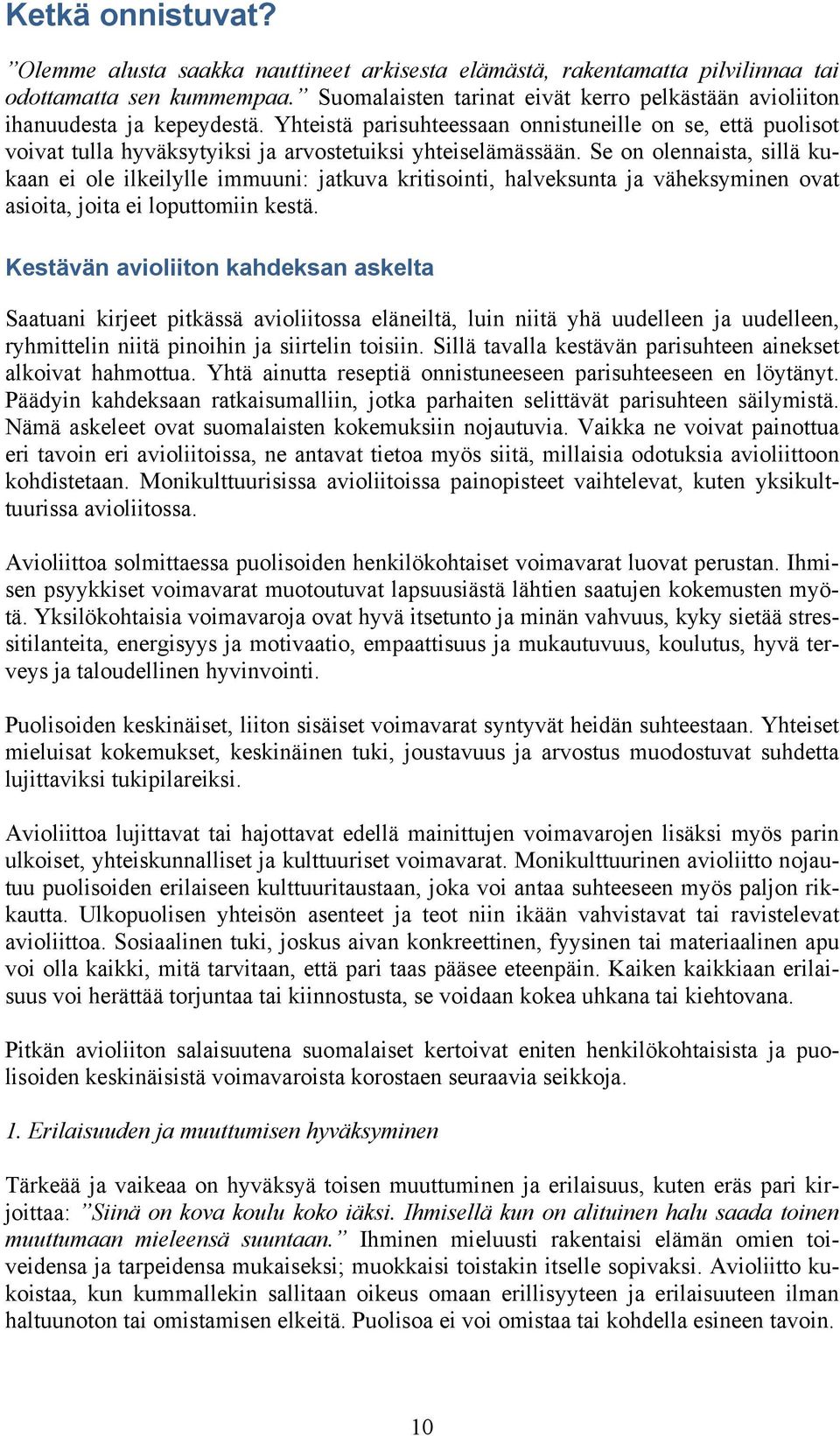 Ketkä onnistuvat?

”Olemme alusta saakka nauttineet arkisesta elämästä, rakentamatta pilvilinnaa tai odottamatta sen kummempaa.” Suomalaisten tarinat eivät kerro pelkästään avioliiton ihanuudesta ja kepeydestä. Yhteistä parisuhteessaan onnistuneille on se, että puolisot voivat tulla hyväksytyiksi ja arvostetuiksi yhteiselämässään. Se on olennaista, sillä kukaan ei ole ilkeilylle immuuni: jatkuva kritisointi, halveksunta ja väheksyminen ovat asioita, joita ei loputtomiin kestä.

Kestävän avioliiton kahdeksan askelta

Saatuani kirjeet pitkässä avioliitossa eläneiltä, luin niitä yhä uudelleen ja uudelleen, ryhmittelin niitä pinoihin ja siirtelin toisiin. Sillä tavalla kestävän parisuhteen ainekset alkoivat hahmottua. Yhtä ainutta reseptiä onnistuneeseen parisuhteeseen en löytänyt. Päädyin kahdeksaan ratkaisumalliin, jotka parhaiten selittävät parisuhteen säilymistä. Nämä askeleet ovat suomalaisten kokemuksiin nojautuvia. Vaikka ne voivat painottua eri tavoin eri avioliitoissa, ne antavat tietoa myös siitä, millaisia odotuksia avioliittoon kohdistetaan. Monikulttuurisissa avioliitoissa painopisteet vaihtelevat, kuten yksikulttuurissa avioliitossa.

Avioliittoa solmittaessa puolisoiden henkilökohtaiset voimavarat luovat perustan. Ihmisen psyykkiset voimavarat muotoutuvat lapsuusiästä lähtien saatujen kokemusten myötä. Yksilökohtaisia voimavaroja ovat hyvä itsetunto ja minän vahvuus, kyky sietää stressitilanteita, energisyys ja motivaatio, empaattisuus ja mukautuvuus, koulutus, hyvä terveys ja taloudellinen hyvinvointi.

Puolisoiden keskinäiset, liiton sisäiset voimavarat syntyvät heidän suhteestaan. Yhteiset mieluisat kokemukset, keskinäinen tuki, joustavuus ja arvostus muodostuvat suhdetta lujittaviksi tukipilareiksi.

Avioliittoa lujittavat tai hajottavat edellä mainittujen voimavarojen lisäksi myös parin ulkoiset, yhteiskunnalliset ja kulttuuriset voimavarat. Monikulttuurinen avioliitto nojautuu puolisoiden erilaiseen kulttuuritaustaan, joka voi antaa suhteeseen myös paljon rikkautta. Ulkopuolisen yhteisön asenteet ja teot niin ikään vahvistavat tai ravistelevat avioliittoa. Sosiaalinen tuki, joskus aivan konkreettinen, fyysinen tai materiaalinen apu voi olla kaikki, mitä tarvitaan, että pari taas pääsee eteenpäin. Kaiken kaikkiaan erilaisuus voi herättää torjuntaa tai kiinnostusta, se voidaan kokea uhkana tai kiehtovana.

Pitkän avioliiton salaisuutena suomalaiset kertoivat eniten henkilökohtaisista ja puolisoiden keskinäisistä voimavaroista korostaen seuraavia seikkoja.

1. Erilaisuuden ja muuttumisen hyväksyminen

Tärkeää ja vaikeaa on hyväksyä toisen muuttuminen ja erilaisuus, kuten eräs pari kirjoittaa: ”Siinä on kova koulu koko iäksi. Ihmisellä kun on alituinen halu saada toinen muuttumaan mieleensä suuntaan.” Ihminen mieluusti rakentaisi elämän omien toiveidensa ja tarpeidensa mukaiseksi; muokkaisi toistakin itselle sopivaksi. Avioliitto kukoistaa, kun kummallekin sallitaan oikeus omaan erillisyyteen ja erilaisuuteen ilman haltuunoton tai omistamisen elkeitä. Puolisoa ei voi omistaa tai kohdella esineen tavoin.

10